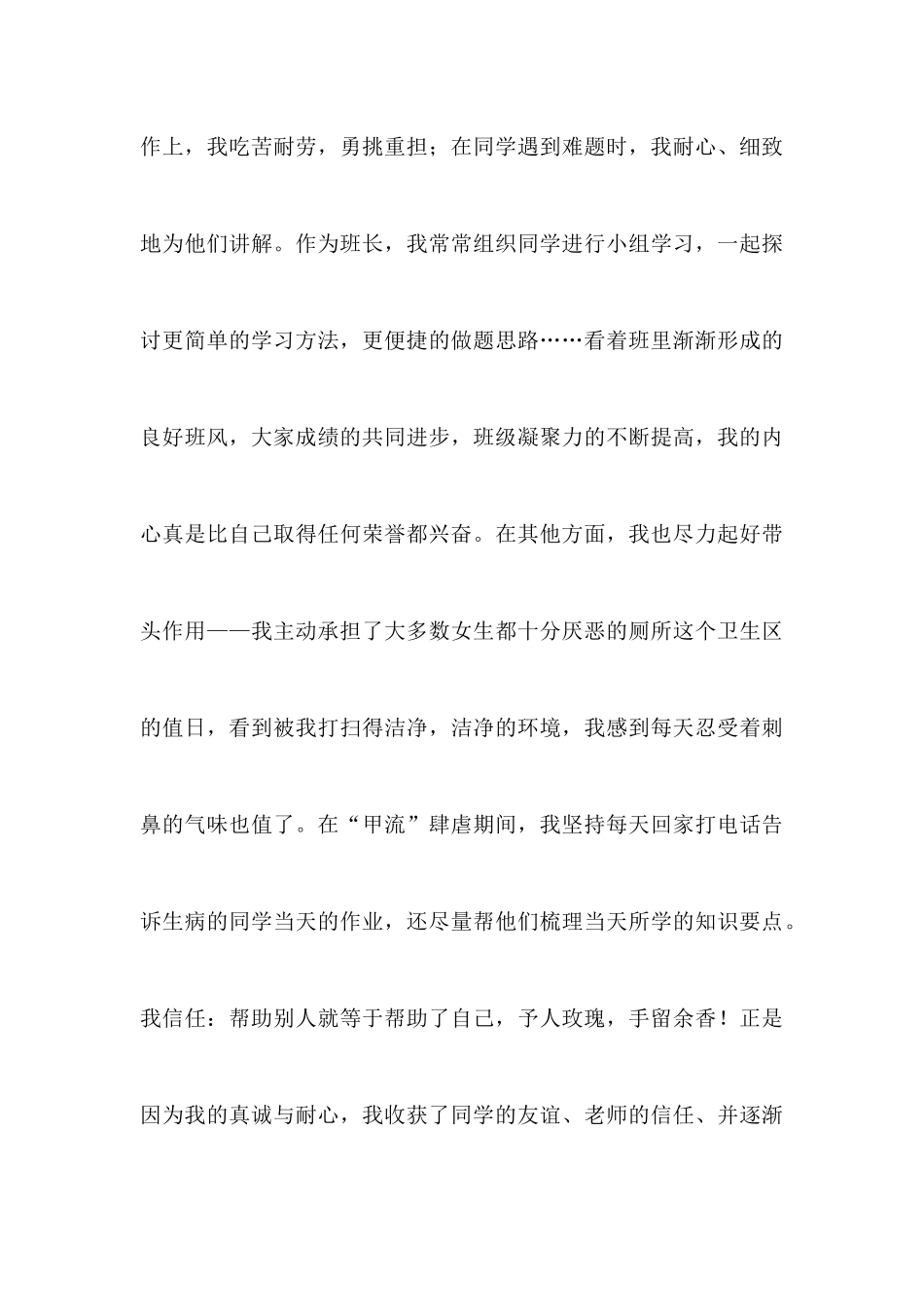 作上，我吃苦耐劳，勇挑重担；在同学遇到难题时，我耐心、细致地为他们讲解。作为班长，我常常组织同学进行小组学习，一起探讨更简单的学习方法，更便捷的做题思路……看着班里渐渐形成的良好班风，大家成绩的共同进步，班级凝聚力的不断提高，我的内心真是比自己取得任何荣誉都兴奋。在其他方面，我也尽力起好带头作用——我主动承担了大多数女生都十分厌恶的厕所这个卫生区的值日，看到被我打扫得洁净，洁净的环境，我感到每天忍受着刺鼻的气味也值了。在“甲流”肆虐期间，我坚持每天回家打电话告诉生病的同学当天的作业，还尽量帮他们梳理当天所学的知识要点。我信任：帮助别人就等于帮助了自己，予人玫瑰，手留余香！正是因为我的真诚与耐心，我收获了同学的友谊、老师的信任、并逐渐